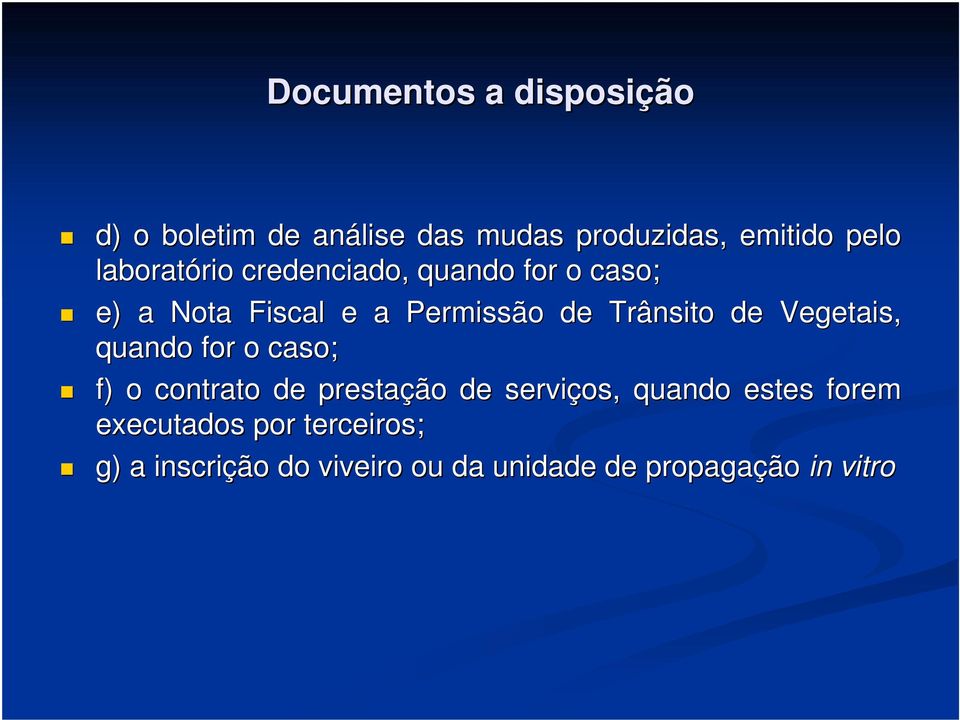 Documentos a disposição

d) o boletim de análise das mudas produzidas, emitido pelo laboratório credenciado, quando for o caso;

e) a Nota Fiscal e a Permissão de Trânsito de Vegetais, quando for o caso;

f) o contrato de prestação de serviços, quando estes forem executados por terceiros;

g) a inscrição do viveiro ou da unidade de propagação in vitro